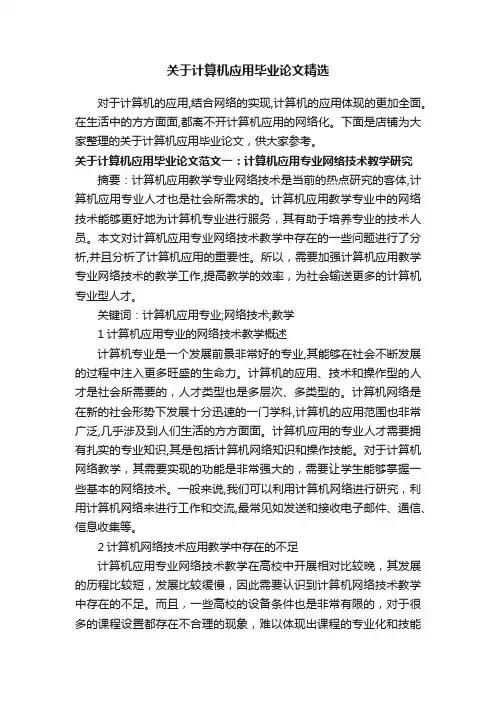 关于计算机应用毕业论文精选

对于计算机的应用,结合网络的实现,计算机的应用体现的更加全面。在生活中的方方面面,都离不开计算机应用的网络化。下面是店铺为大家整理的关于计算机应用毕业论文，供大家参考。

关于计算机应用毕业论文范文一：计算机应用专业网络技术教学研究

摘要：计算机应用教学专业网络技术是当前的热点研究的客体,计算机应用专业人才也是社会所需求的。计算机应用教学专业中的网络技术能够更好地为计算机专业进行服务，其有助于培养专业的技术人员。本文对计算机应用专业网络技术教学中存在的一些问题进行了分析,并且分析了计算机应用的重要性。所以，需要加强计算机应用教学专业网络技术的教学工作,提高教学的效率，为社会输送更多的计算机专业型人才。

关键词：计算机应用专业;网络技术;教学

1 计算机应用专业的网络技术教学概述

计算机专业是一个发展前景非常好的专业,其能够在社会不断发展的过程中注入更多旺盛的生命力。计算机的应用、技术和操作型的人才是社会所需要的，人才类型也是多层次、多类型的。计算机网络是在新的社会形势下发展十分迅速的一门学科,计算机的应用范围也非常广泛,几乎涉及到人们生活的方方面面。计算机应用的专业人才需要拥有扎实的专业知识,其是包括计算机网络知识和操作技能。对于计算机网络教学，其需要实现的功能是非常强大的，需要让学生能够掌握一些基本的网络技术。一般来说,我们可以利用计算机网络进行研究，利用计算机网络来进行工作和交流,最常见如发送和接收电子邮件、通信、信息收集等。

2 计算机网络技术应用教学中存在的不足

计算机应用专业网络技术教学在高校中开展相对比较晚，其发展的历程比较短，发展比较缓慢，因此需要认识到计算机网络技术教学中存在的不足。而且，一些高校的设备条件也是非常有限的，对于很多的课程设置都存在不合理的现象，难以体现出课程的专业化和技能